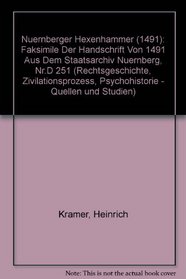 Nuernberger Hexenhammer (1491): Faksimile Der Handschrift Von 1491 Aus Dem Staatsarchiv Nuernberg, Nr.D 251 (Rechtsgeschichte, Zivilationsprozess, Psychohistorie - Quellen und Studien)

Kramer, Heinrich

Note: This is not the actual book cover